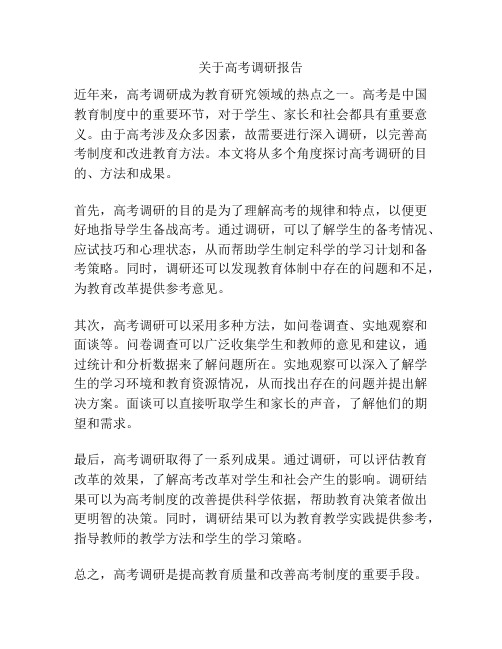 关于高考调研报告

近年来，高考调研成为教育研究领域的热点之一。高考是中国教育制度中的重要环节，对于学生、家长和社会都具有重要意义。由于高考涉及众多因素，故需要进行深入调研，以完善高考制度和改进教育方法。本文将从多个角度探讨高考调研的目的、方法和成果。

首先，高考调研的目的是为了理解高考的规律和特点，以便更好地指导学生备战高考。通过调研，可以了解学生的备考情况、应试技巧和心理状态，从而帮助学生制定科学的学习计划和备考策略。同时，调研还可以发现教育体制中存在的问题和不足，为教育改革提供参考意见。

其次，高考调研可以采用多种方法，如问卷调查、实地观察和面谈等。问卷调查可以广泛收集学生和教师的意见和建议，通过统计和分析数据来了解问题所在。实地观察可以深入了解学生的学习环境和教育资源情况，从而找出存在的问题并提出解决方案。面谈可以直接听取学生和家长的声音，了解他们的期望和需求。

最后，高考调研取得了一系列成果。通过调研，可以评估教育改革的效果，了解高考改革对学生和社会产生的影响。调研结果可以为高考制度的改善提供科学依据，帮助教育决策者做出更明智的决策。同时，调研结果可以为教育教学实践提供参考，指导教师的教学方法和学生的学习策略。

总之，高考调研是提高教育质量和改善高考制度的重要手段。